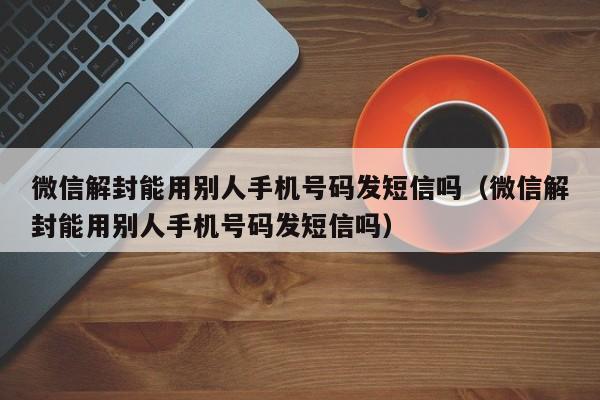 微信解封能用别人手机号码发短信吗（微信解封能用别人手机号码发短信吗）